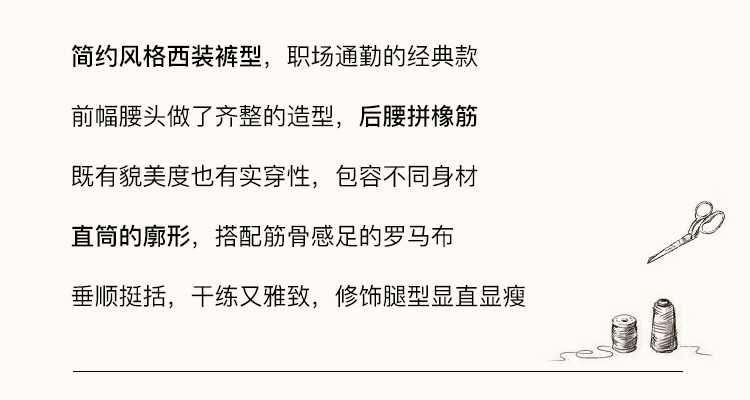 简约风格西装裤型，职场通勤的经典款

前幅腰头做了齐整的造型，后腰拼橡筋

既有貌美度也有实穿性，包容不同身材

直筒的廓形，搭配筋骨感足的罗马布

垂顺挺括，干练又雅致，修饰腿型显直显瘦